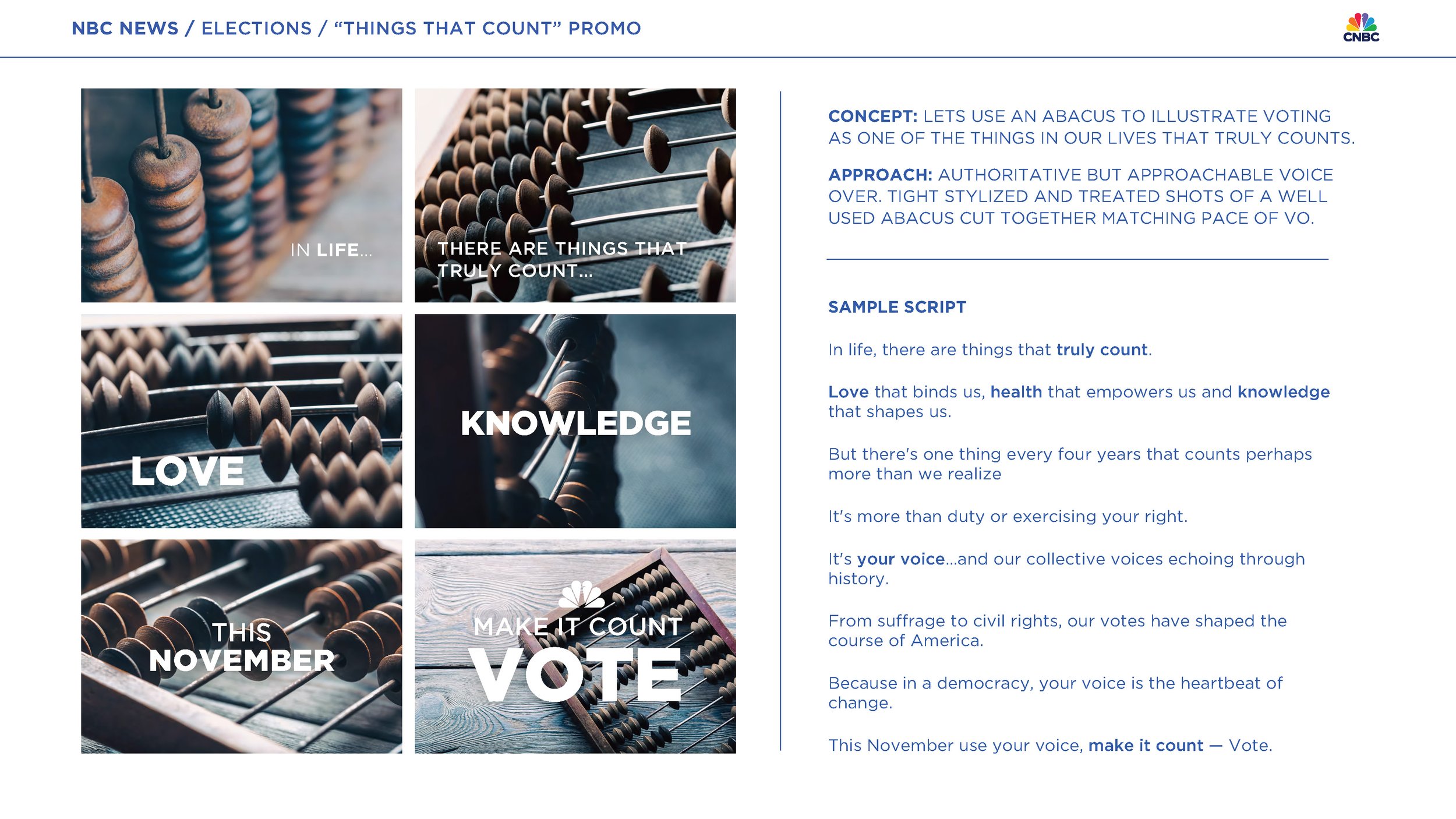 NBC NEWS / ELECTIONS / "THINGS THAT COUNT" PROMO

CNBC

IN LIFE...

THERE ARE THINGS THAT TRULY COUNT...

LOVE

KNOWLEDGE

THIS NOVEMBER

MAKE IT COUNT

VOTE

CONCEPT: LETS USE AN ABACUS TO ILLUSTRATE VOTING AS ONE OF THE THINGS IN OUR LIVES THAT TRULY COUNTS.

APPROACH: AUTHORITATIVE BUT APPROACHABLE VOICE OVER. TIGHT STYLIZED AND TREATED SHOTS OF A WELL USED ABACUS CUT TOGETHER MATCHING PACE OF VO.

SAMPLE SCRIPT

In life, there are things that truly count.

Love that binds us, health that empowers us and knowledge that shapes us.

But there's one thing every four years that counts perhaps more than we realize

It's more than duty or exercising your right.

It's your voice...and our collective voices echoing through history.

From suffrage to civil rights, our votes have shaped the course of America.

Because in a democracy, your voice is the heartbeat of change.

This November use your voice, make it count — Vote.